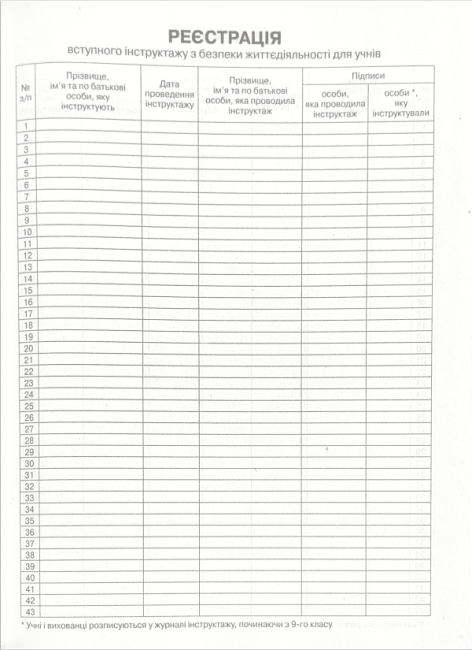 РЕЄСТРАЦІЯ
вступного інструктажу з безпеки життєдіяльності для учнів

| № з/п | Прізвище, ім'я та по батькові особи, яку інструктують | Дата проведення інструктажу | Прізвище, ім'я та по батькові особи, яка проводила інструктаж | Підписи: особи, яка проводила інструктаж | Підписи: особи *, яку інструктували |
|---|---|---|---|---|---|
| 1 | | | | | |
| 2 | | | | | |
| 3 | | | | | |
| 4 | | | | | |
| 5 | | | | | |
| 6 | | | | | |
| 7 | | | | | |
| 8 | | | | | |
| 9 | | | | | |
| 10 | | | | | |
| 11 | | | | | |
| 12 | | | | | |
| 13 | | | | | |
| 14 | | | | | |
| 15 | | | | | |
| 16 | | | | | |
| 17 | | | | | |
| 18 | | | | | |
| 19 | | | | | |
| 20 | | | | | |
| 21 | | | | | |
| 22 | | | | | |
| 23 | | | | | |
| 24 | | | | | |
| 25 | | | | | |
| 26 | | | | | |
| 27 | | | | | |
| 28 | | | | | |
| 29 | | | | | |
| 30 | | | | | |
| 31 | | | | | |
| 32 | | | | | |
| 33 | | | | | |
| 34 | | | | | |
| 35 | | | | | |
| 36 | | | | | |
| 37 | | | | | |
| 38 | | | | | |
| 39 | | | | | |
| 40 | | | | | |
| 41 | | | | | |
| 42 | | | | | |
| 43 | | | | | |

* Учні і вихованці розписуються у журналі інструктажу, починаючи з 9-го класу